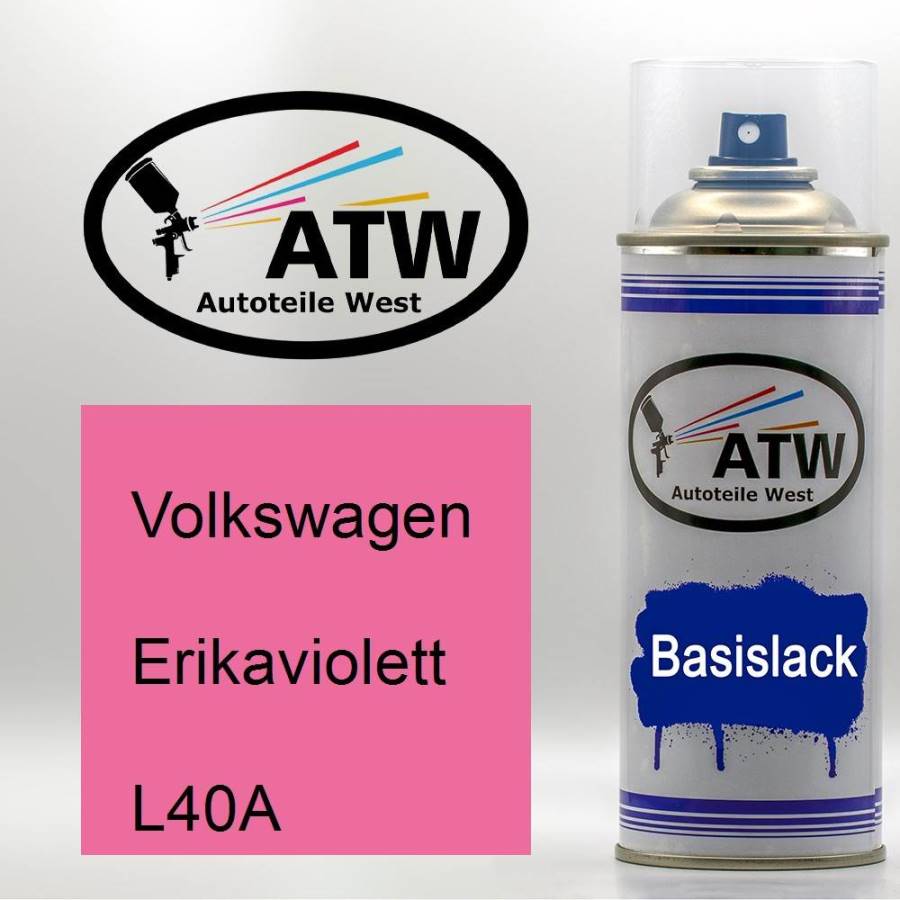 ATW
Autoteile West

Volkswagen

Erikaviolett

L40A

ATW
Autoteile West

Basislack